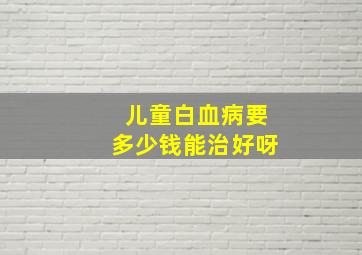 儿童白血病要
多少钱能治好呀